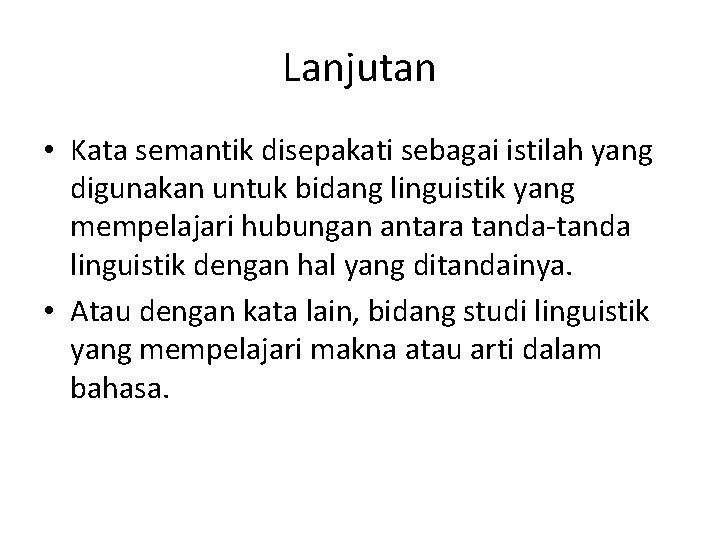 Lanjutan

• Kata semantik disepakati sebagai istilah yang digunakan untuk bidang linguistik yang mempelajari hubungan antara tanda-tanda linguistik dengan hal yang ditandainya.
• Atau dengan kata lain, bidang studi linguistik yang mempelajari makna atau arti dalam bahasa.